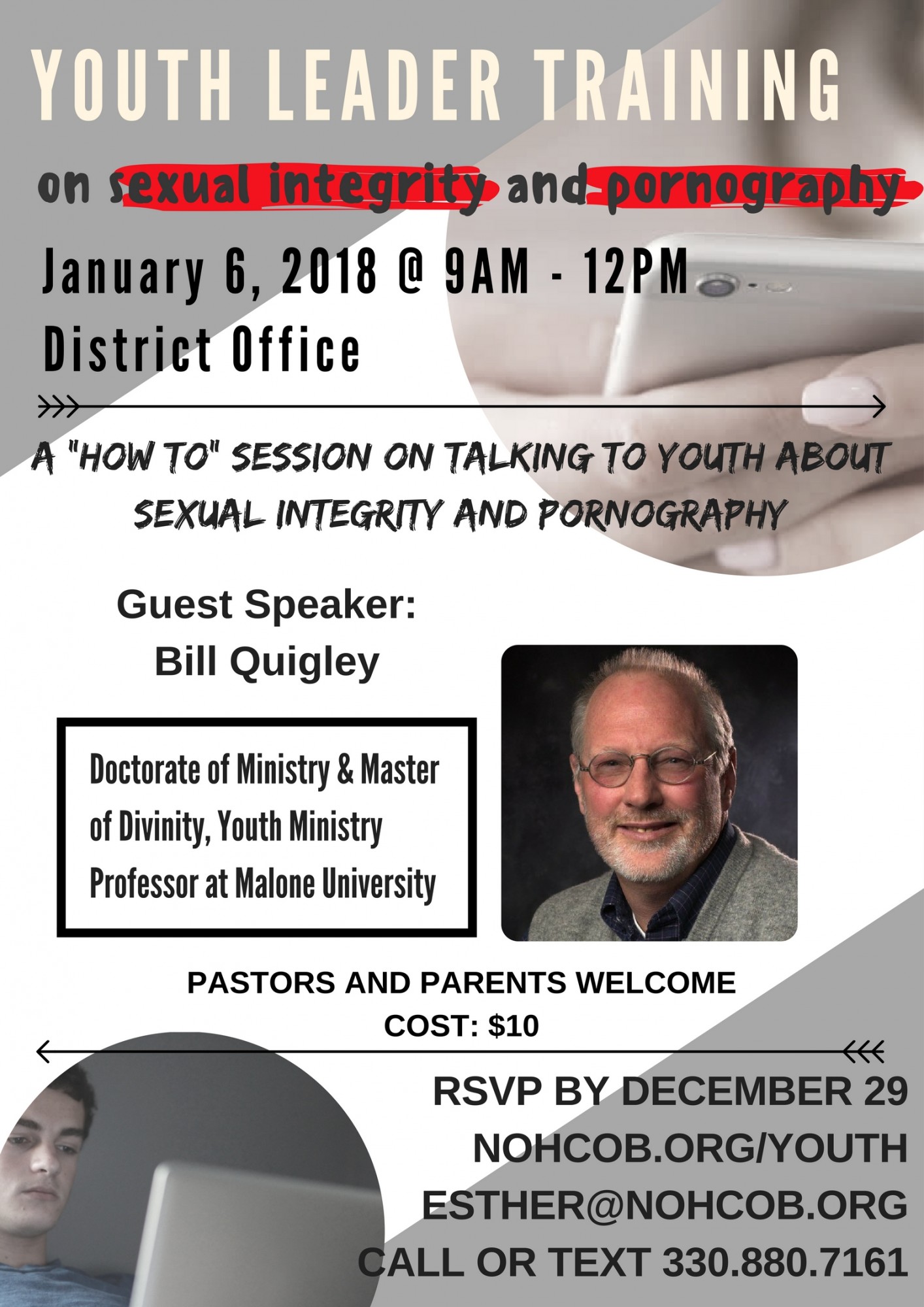 YOUTH LEADER TRAINING

on sexual integrity and pornography

January 6, 2018 @ 9AM - 12PM
District Office

A "HOW TO" SESSION ON TALKING TO YOUTH ABOUT SEXUAL INTEGRITY AND PORNOGRAPHY

Guest Speaker:
Bill Quigley

Doctorate of Ministry & Master of Divinity, Youth Ministry Professor at Malone University

PASTORS AND PARENTS WELCOME
COST: $10

RSVP BY DECEMBER 29
NOHCOB.ORG/YOUTH
ESTHER@NOHCOB.ORG
CALL OR TEXT 330.880.7161